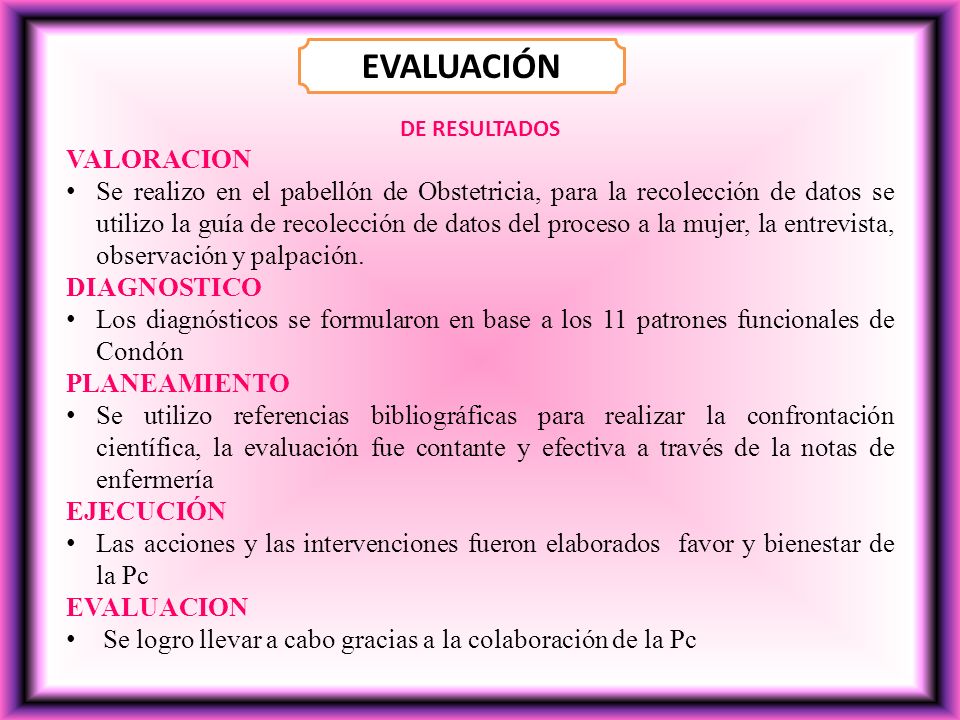 EVALUACIÓN

DE RESULTADOS

VALORACION

• Se realizo en el pabellón de Obstetricia, para la recolección de datos se utilizo la guía de recolección de datos del proceso a la mujer, la entrevista, observación y palpación.

DIAGNOSTICO

• Los diagnósticos se formularon en base a los 11 patrones funcionales de Condón

PLANEAMIENTO

• Se utilizo referencias bibliográficas para realizar la confrontación científica, la evaluación fue contante y efectiva a través de la notas de enfermería

EJECUCIÓN

• Las acciones y las intervenciones fueron elaborados favor y bienestar de la Pc

EVALUACION

• Se logro llevar a cabo gracias a la colaboración de la Pc